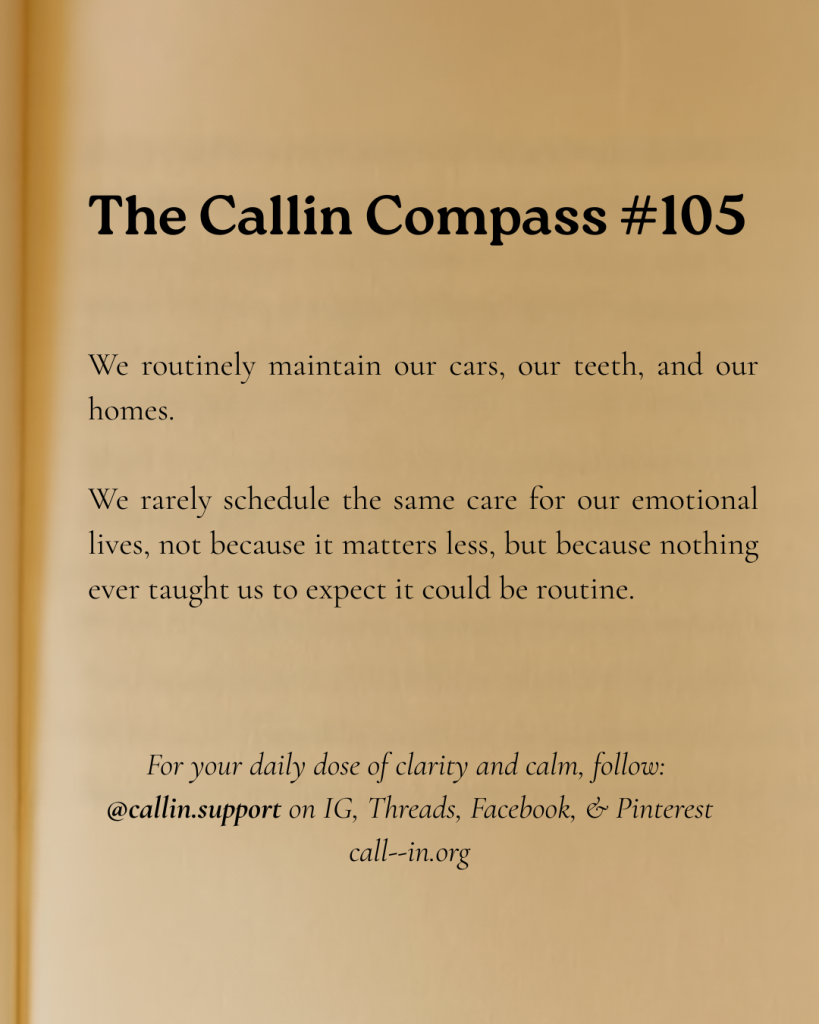 The Callin Compass #105

We routinely maintain our cars, our teeth, and our homes.

We rarely schedule the same care for our emotional lives, not because it matters less, but because nothing ever taught us to expect it could be routine.

For your daily dose of clarity and calm, follow:
@callin.support on IG, Threads, Facebook, & Pinterest
call--in.org